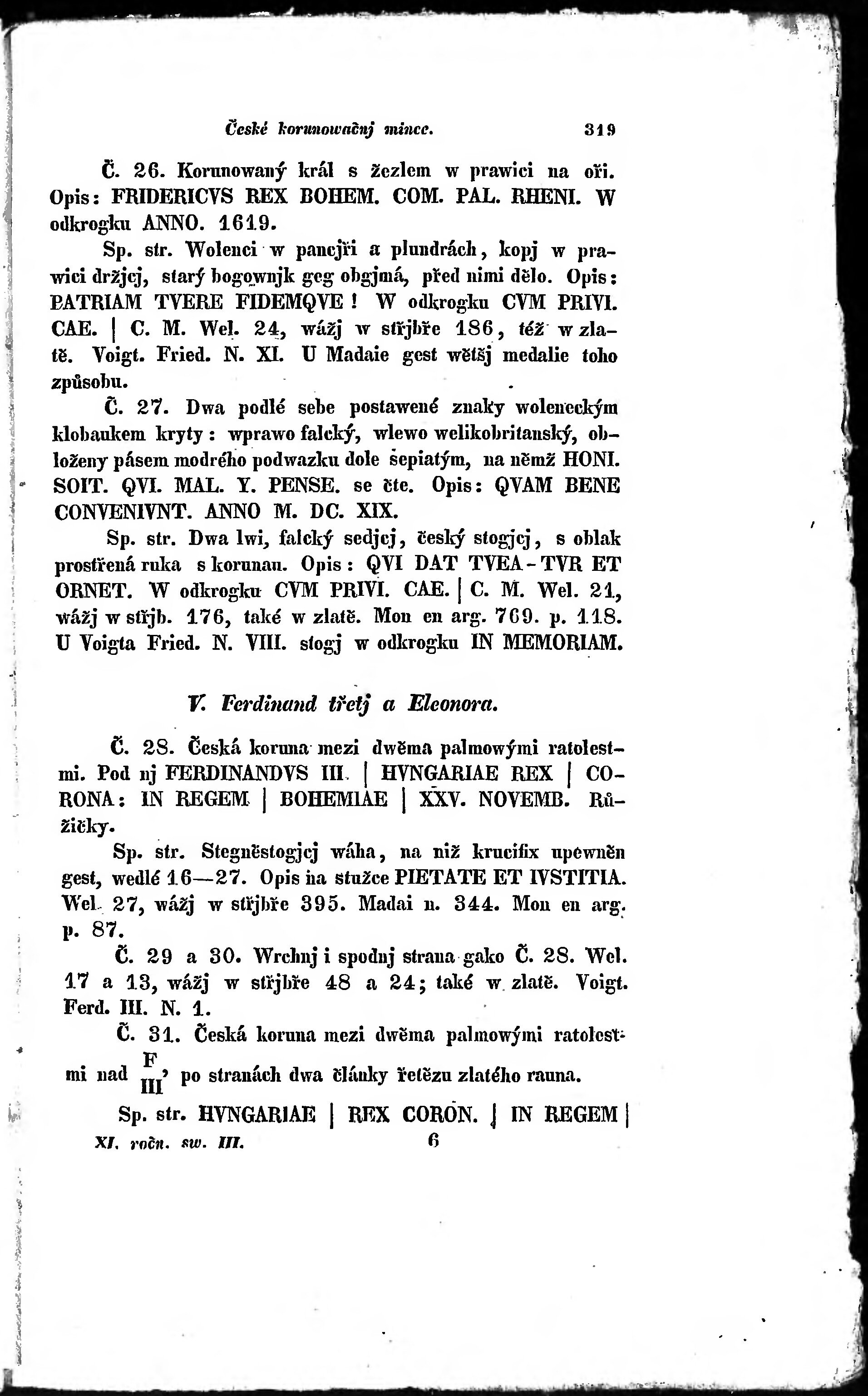 České korunowačnj mince. 319

Č. 26. Korunowaný král s žezlem w prawici na oři. Opis: FRIDERICVS REX BOHEM. COM. PAL. RHENI. W odkrogku ANNO. 1619.

Sp. str. Wolenci w pancjři a plundrách, kopj w prawici držjcj, starý bogownjk geg obgjmá, před nimi dělo. Opis: PATRIAM TVERE FIDEMQVE! W odkrogku CVM PRIVI. CAE. | C. M. Wel. 24, wážj w střjbře 186, též w zlatě. Voigt. Fried. N. XI. U Madaie gest wětšj medalie toho způsobu.

Č. 27. Dwa podlé sebe postawené znaky woleneckým klobaukem kryty: wprawo falcký, wlewo welikobritanský, obloženy pásem modrého podwazku dole sepiatým, na němž HONI. SOIT. QVI. MAL. Y. PENSE. se čte. Opis: QVAM BENE CONVENIVNT. ANNO M. DC. XIX.

Sp. str. Dwa lwi, falcký sedjcj, český stogjcj, s oblak prostřená ruka s korunau. Opis: QVI DAT TVEA-TVR ET ORNET. W odkrogku CVM PRIVI. CAE. | C. M. Wel. 21, wážj w střjb. 176, také w zlatě. Mon en arg. 769. p. 118. U Voigta Fried. N. VIII. stogj w odkrogku IN MEMORIAM.

V. Ferdinand třetj a Eleonora.

Č. 28. Česká koruna mezi dwěma palmowými ratolestmi. Pod nj FERDINANDVS III. | HVNGARIAE REX | CORONA: IN REGEM | BOHEMIAE | XXV. NOVEMB. Růžičky.

Sp. str. Stegněstogjcj wáha, na niž krucifix upewněn gest, wedlé 16—27. Opis na stužce PIETATE ET IVSTITIA. Wel. 27, wážj w střjbře 395. Madai n. 344. Mon en arg. p. 87.

Č. 29 a 30. Wrchnj i spodnj strana gako Č. 28. Wel. 17 a 13, wážj w střjbře 48 a 24; také w zlatě. Voigt. Ferd. III. N. 1.

Č. 31. Česká koruna mezi dwěma palmowými ratolestmi nad $\frac{F}{III}$, po stranách dwa články řetězu zlatého rauna.

Sp. str. HVNGARIAE | REX CORON. | IN REGEM |

XI. ročn. sw. III. 6